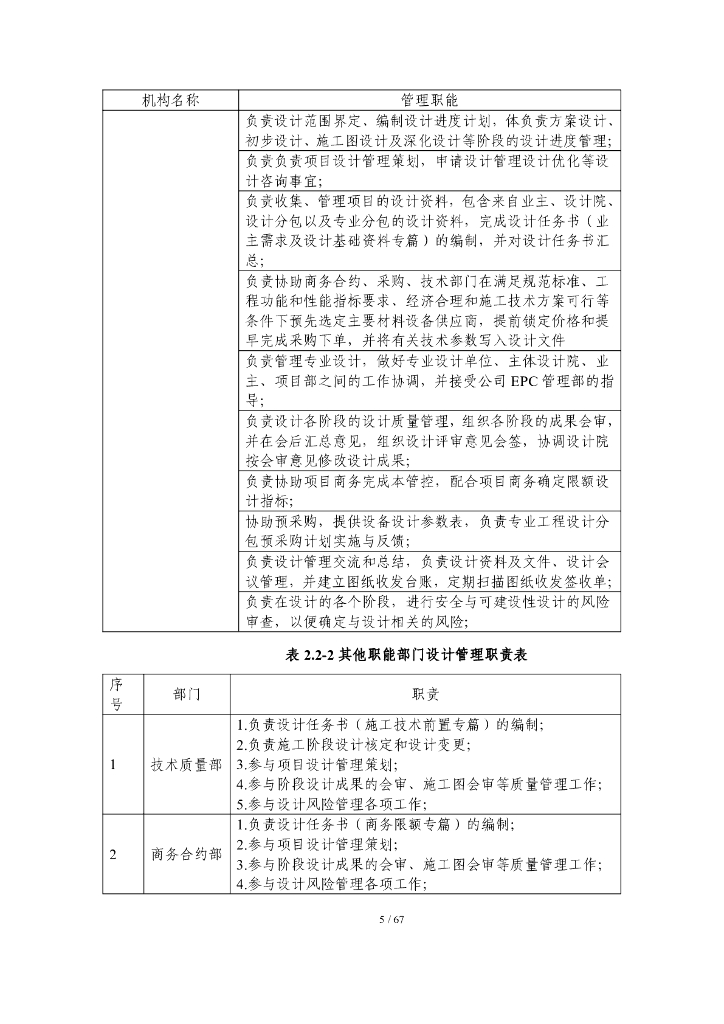 | 机构名称 | 管理职能 |
|---|---|
| | 负责设计范围界定、编制设计进度计划，体负责方案设计、初步设计、施工图设计及深化设计等阶段的设计进度管理; |
| | 负责负责项目设计管理策划，申请设计管理设计优化等设计咨询事宜; |
| | 负责收集、管理项目的设计资料，包含来自业主、设计院、设计分包以及专业分包的设计资料，完成设计任务书（业主需求及设计基础资料专篇）的编制，并对设计任务书汇总; |
| | 负责协助商务合约、采购、技术部门在满足规范标准、工程功能和性能指标要求、经济合理和施工技术方案可行等条件下预先选定主要材料设备供应商，提前锁定价格和提早完成采购下单，并将有关技术参数写入设计文件 |
| | 负责管理专业设计，做好专业设计单位、主体设计院、业主、项目部之间的工作协调，并接受公司 EPC 管理部的指导; |
| | 负责设计各阶段的设计质量管理，组织各阶段的成果会审，并在会后汇总意见，组织设计评审意见会签，协调设计院按会审意见修改设计成果; |
| | 负责协助项目商务完成本管控，配合项目商务确定限额设计指标; |
| | 协助预采购，提供设备设计参数表，负责专业工程设计分包预采购计划实施与反馈; |
| | 负责设计管理交流和总结，负责设计资料及文件、设计会议管理，并建立图纸收发台账，定期扫描图纸收发签收单; |
| | 负责在设计的各个阶段，进行安全与可建设性设计的风险审查，以便确定与设计相关的风险; |

表 2.2-2 其他职能部门设计管理职责表

| 序号 | 部门 | 职责 |
|---|---|---|
| 1 | 技术质量部 | 1.负责设计任务书（施工技术前置专篇）的编制;<br>2.负责施工阶段设计核定和设计变更;<br>3.参与项目设计管理策划;<br>4.参与阶段设计成果的会审、施工图会审等质量管理工作;<br>5.参与设计风险管理各项工作; |
| 2 | 商务合约部 | 1.负责设计任务书（商务限额专篇）的编制;<br>2.参与项目设计管理策划;<br>3.参与阶段设计成果的会审、施工图会审等质量管理工作;<br>4.参与设计风险管理各项工作; |

5 / 67